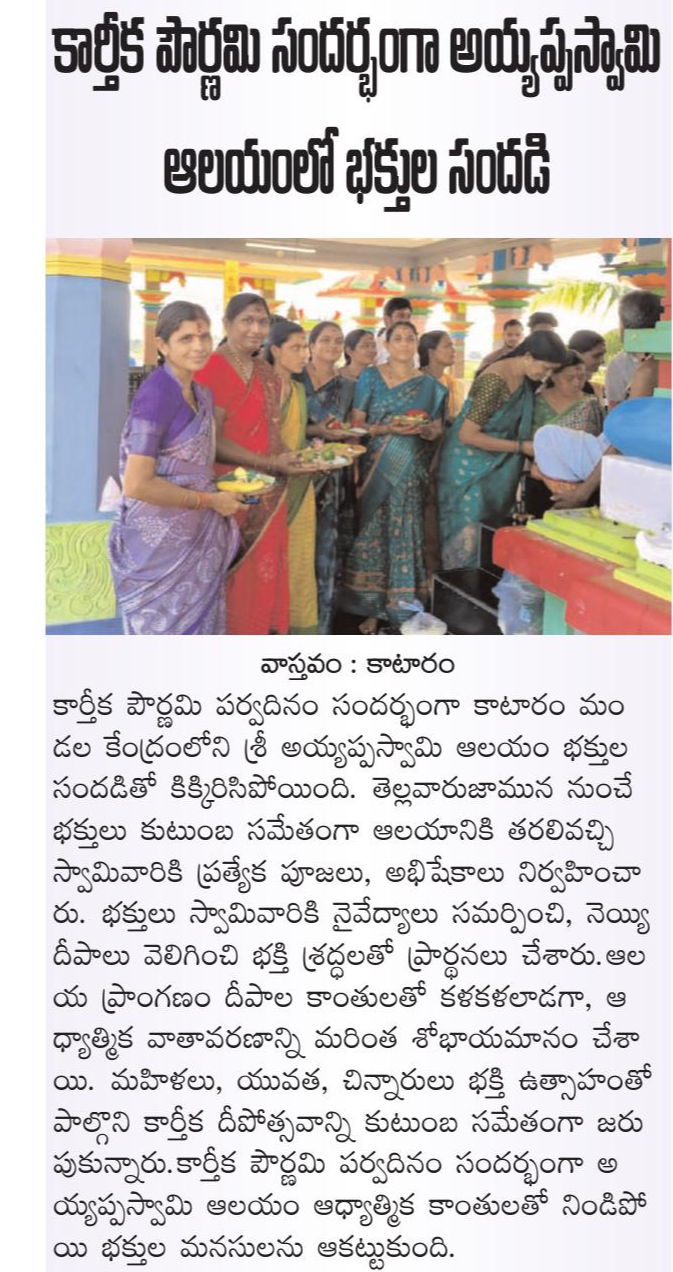 కార్తీక పౌర్ణమి సందర్భంగా అయ్యప్పస్వామి ఆలయంలో భక్తుల సందడి

వాస్తవం : కాటారం

కార్తీక పౌర్ణమి పర్వదినం సందర్భంగా కాటారం మండల కేంద్రంలోని శ్రీ అయ్యప్పస్వామి ఆలయం భక్తుల సందడితో కిక్కిరిసిపోయింది. తెల్లవారుజామున నుంచే భక్తులు కుటుంబ సమేతంగా ఆలయానికి తరలివచ్చి స్వామివారికి ప్రత్యేక పూజలు, అభిషేకాలు నిర్వహించారు. భక్తులు స్వామివారికి నైవేద్యాలు సమర్పించి, నెయ్యి దీపాలు వెలిగించి భక్తి శ్రద్ధలతో ప్రార్థనలు చేశారు.ఆలయ ప్రాంగణం దీపాల కాంతులతో కళకళలాడగా, ఆధ్యాత్మిక వాతావరణాన్ని మరింత శోభాయమానం చేశాయి. మహిళలు, యువత, చిన్నారులు భక్తి ఉత్సాహంతో పాల్గొని కార్తీక దీపోత్సవాన్ని కుటుంబ సమేతంగా జరుపుకున్నారు.కార్తీక పౌర్ణమి పర్వదినం సందర్భంగా అయ్యప్పస్వామి ఆలయం ఆధ్యాత్మిక కాంతులతో నిండిపోయి భక్తుల మనసులను ఆకట్టుకుంది.